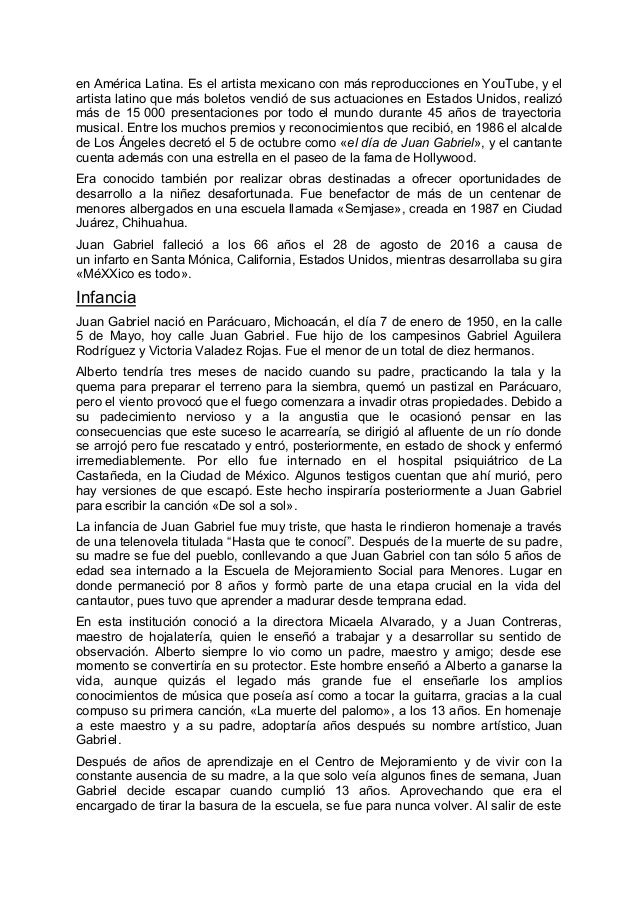 en América Latina. Es el artista mexicano con más reproducciones en YouTube, y el artista latino que más boletos vendió de sus actuaciones en Estados Unidos, realizó más de 15 000 presentaciones por todo el mundo durante 45 años de trayectoria musical. Entre los muchos premios y reconocimientos que recibió, en 1986 el alcalde de Los Ángeles decretó el 5 de octubre como «el día de Juan Gabriel», y el cantante cuenta además con una estrella en el paseo de la fama de Hollywood.

Era conocido también por realizar obras destinadas a ofrecer oportunidades de desarrollo a la niñez desafortunada. Fue benefactor de más de un centenar de menores albergados en una escuela llamada «Semjase», creada en 1987 en Ciudad Juárez, Chihuahua.

Juan Gabriel falleció a los 66 años el 28 de agosto de 2016 a causa de un infarto en Santa Mónica, California, Estados Unidos, mientras desarrollaba su gira «MéXXico es todo».

Infancia

Juan Gabriel nació en Parácuaro, Michoacán, el día 7 de enero de 1950, en la calle 5 de Mayo, hoy calle Juan Gabriel. Fue hijo de los campesinos Gabriel Aguilera Rodríguez y Victoria Valadez Rojas. Fue el menor de un total de diez hermanos.

Alberto tendría tres meses de nacido cuando su padre, practicando la tala y la quema para preparar el terreno para la siembra, quemó un pastizal en Parácuaro, pero el viento provocó que el fuego comenzara a invadir otras propiedades. Debido a su padecimiento nervioso y a la angustia que le ocasionó pensar en las consecuencias que este suceso le acarrearía, se dirigió al afluente de un río donde se arrojó pero fue rescatado y entró, posteriormente, en estado de shock y enfermó irremediablemente. Por ello fue internado en el hospital psiquiátrico de La Castañeda, en la Ciudad de México. Algunos testigos cuentan que ahí murió, pero hay versiones de que escapó. Este hecho inspiraría posteriormente a Juan Gabriel para escribir la canción «De sol a sol».

La infancia de Juan Gabriel fue muy triste, que hasta le rindieron homenaje a través de una telenovela titulada "Hasta que te conocí". Después de la muerte de su padre, su madre se fue del pueblo, conllevando a que Juan Gabriel con tan sólo 5 años de edad sea internado a la Escuela de Mejoramiento Social para Menores. Lugar en donde permaneció por 8 años y formò parte de una etapa crucial en la vida del cantautor, pues tuvo que aprender a madurar desde temprana edad.

En esta institución conoció a la directora Micaela Alvarado, y a Juan Contreras, maestro de hojalatería, quien le enseñó a trabajar y a desarrollar su sentido de observación. Alberto siempre lo vio como un padre, maestro y amigo; desde ese momento se convertiría en su protector. Este hombre enseñó a Alberto a ganarse la vida, aunque quizás el legado más grande fue el enseñarle los amplios conocimientos de música que poseía así como a tocar la guitarra, gracias a la cual compuso su primera canción, «La muerte del palomo», a los 13 años. En homenaje a este maestro y a su padre, adoptaría años después su nombre artístico, Juan Gabriel.

Después de años de aprendizaje en el Centro de Mejoramiento y de vivir con la constante ausencia de su madre, a la que solo veía algunos fines de semana, Juan Gabriel decide escapar cuando cumplió 13 años. Aprovechando que era el encargado de tirar la basura de la escuela, se fue para nunca volver. Al salir de este